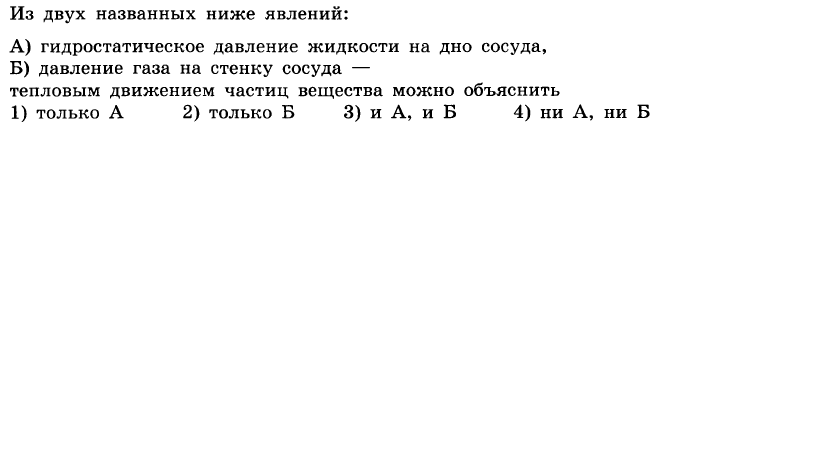 Из двух названных ниже явлений:

А) гидростатическое давление жидкости на дно сосуда,
Б) давление газа на стенку сосуда —
тепловым движением частиц вещества можно объяснить
1) только А 2) только Б 3) и А, и Б 4) ни А, ни Б